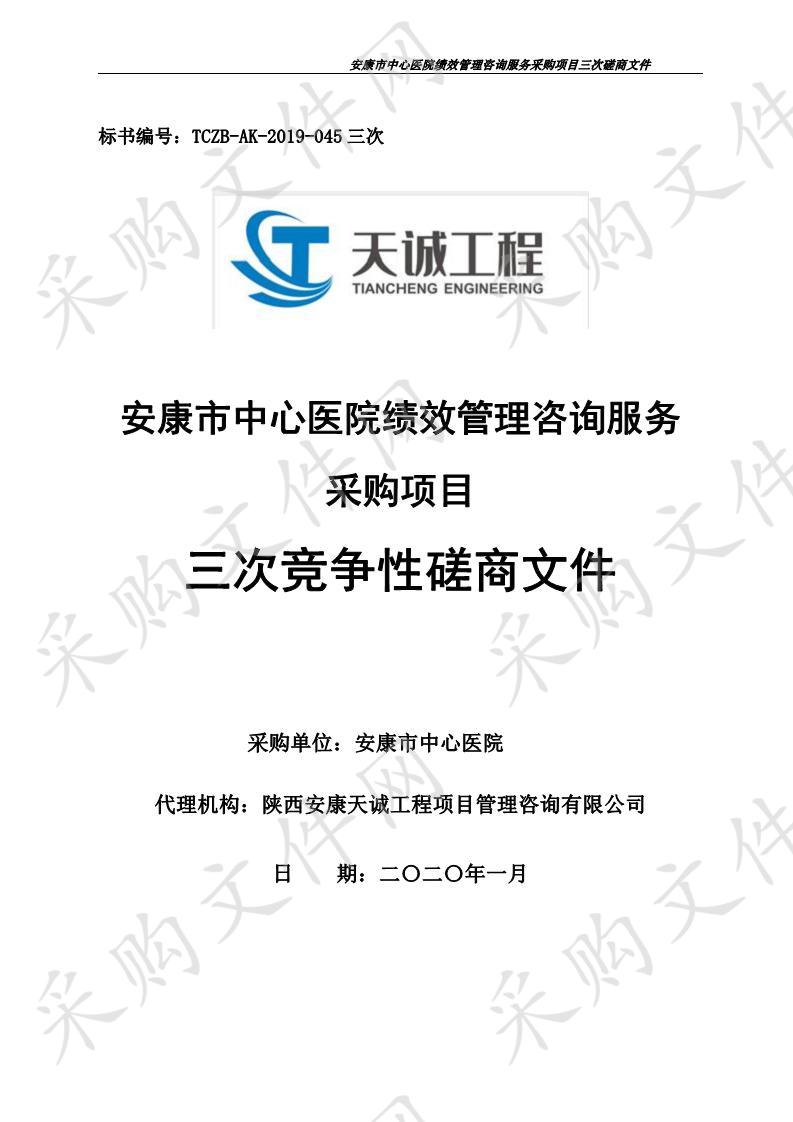 安康市中心医院绩效管理咨询服务采购项目三次磋商文件

标书编号：TCZB-AK-2019-045 三次

天诚工程
TIANCHENG ENGINEERING

安康市中心医院绩效管理咨询服务

采购项目

三次竞争性磋商文件

采购单位：安康市中心医院

代理机构：陕西安康天诚工程项目管理咨询有限公司

日　　期：二〇二〇年一月

采购文件网